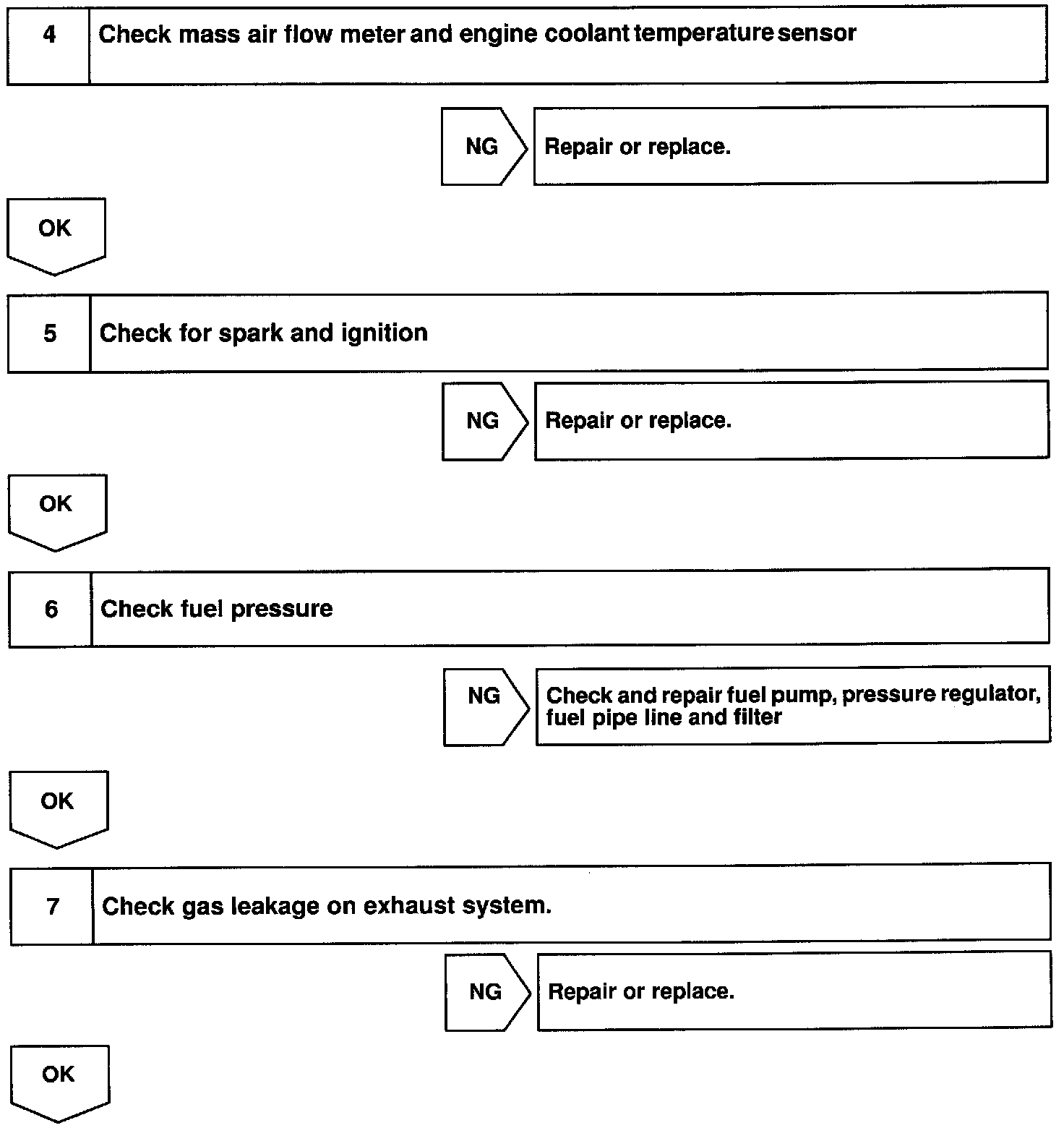 4 Check mass air flow meter and engine coolant temperature sensor

NG Repair or replace.

OK

5 Check for spark and ignition

NG Repair or replace.

OK

6 Check fuel pressure

NG Check and repair fuel pump, pressure regulator, fuel pipe line and filter

OK

7 Check gas leakage on exhaust system.

NG Repair or replace.

OK